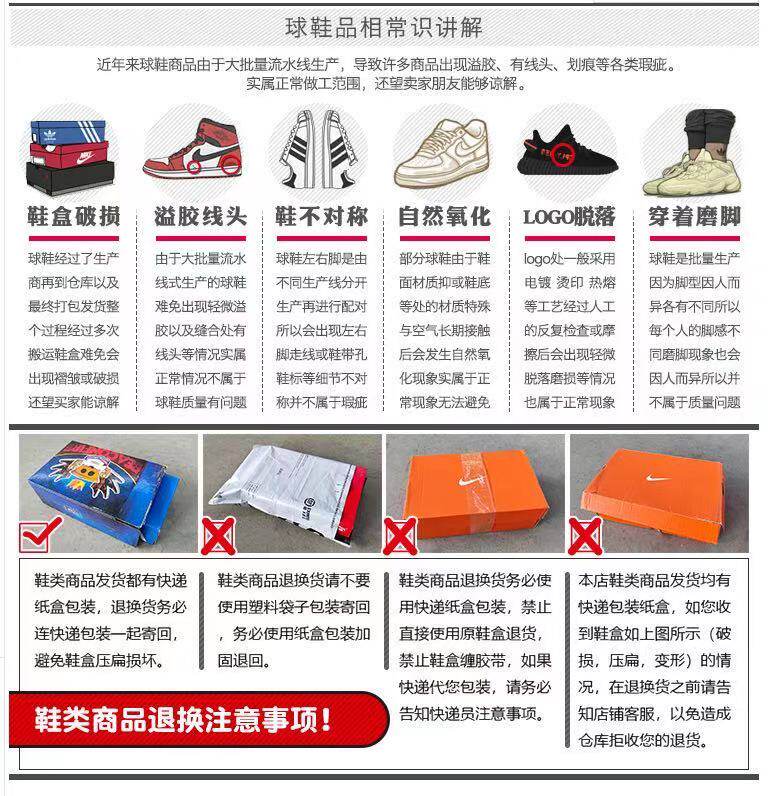 球鞋品相常识讲解

近年来球鞋商品由于大批量流水线生产，导致许多商品出现溢胶、有线头、划痕等各类瑕疵。实属正常做工范围，还望卖家朋友能够谅解。

鞋盒破损

球鞋经过了生产商再到仓库以及最终打包发货整个过程经过多次搬运鞋盒难免会出现褶皱或破损还望买家能谅解

溢胶线头

由于大批量流水线式生产的球鞋难免出现轻微溢胶以及缝合处有线头等情况实属正常情况不属于球鞋质量有问题

鞋不对称

球鞋左右脚是由不同生产线分开生产再进行配对所以会出现左右脚走线或鞋带孔鞋标等细节不对称并不属于瑕疵

自然氧化

部分球鞋由于鞋面材质抑或鞋底等处的材质特殊与空气长期接触后会发生自然氧化现象实属于正常现象无法避免

LOGO脱落

logo处一般采用电镀 烫印 热熔等工艺经过人工的反复检查或摩擦后会出现轻微脱落磨损等情况也属于正常现象

穿着磨脚

球鞋是批量生产因为脚型因人而异各有不同所以每个人的脚感不同磨脚现象也会因人而异所以并不属于质量问题

鞋类商品发货都有快递纸盒包装，退换货务必连快递包装一起寄回，避免鞋盒压扁损坏。

鞋类商品退换货请不要使用塑料袋子包装寄回，务必使用纸盒包装加固退回。

鞋类商品退换货务必使用快递纸盒包装，禁止直接使用原鞋盒退货，禁止鞋盒缠胶带，如果快递代您包装，请务必告知快递员注意事项。

本店鞋类商品发货均有快递包装纸盒，如您收到鞋盒如上图所示（破损，压扁，变形）的情况，在退换货之前请告知店铺客服，以免造成仓库拒收您的退货。

鞋类商品退换注意事项！